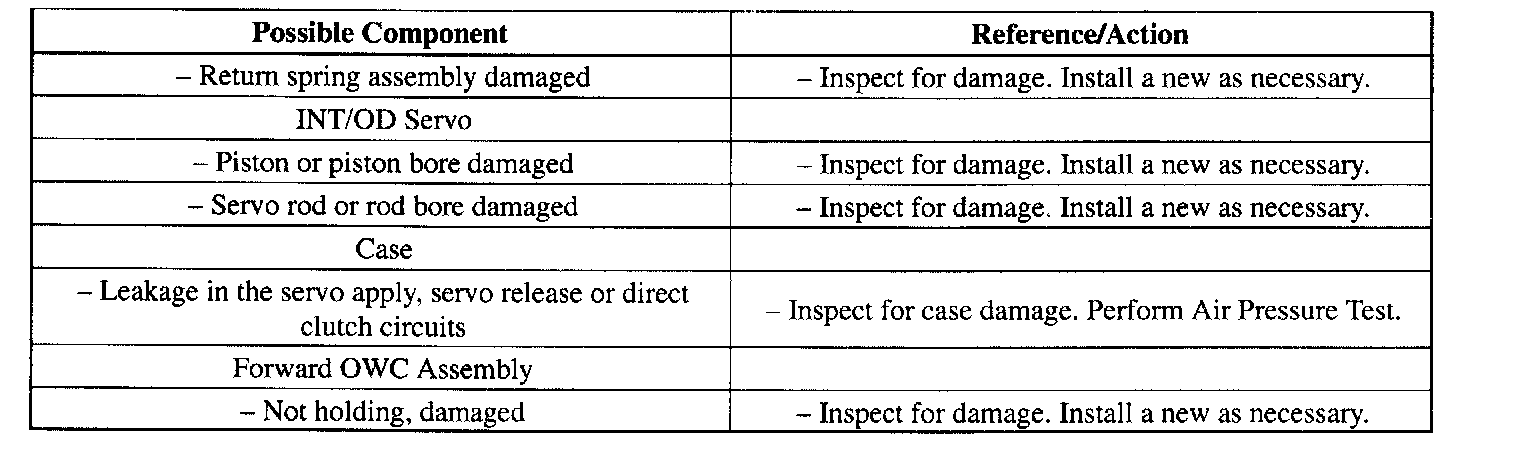 | Possible Component | Reference/Action |
|---|---|
| – Return spring assembly damaged | – Inspect for damage. Install a new as necessary. |
| INT/OD Servo | |
| – Piston or piston bore damaged | – Inspect for damage. Install a new as necessary. |
| – Servo rod or rod bore damaged | – Inspect for damage. Install a new as necessary. |
| Case | |
| – Leakage in the servo apply, servo release or direct clutch circuits | – Inspect for case damage. Perform Air Pressure Test. |
| Forward OWC Assembly | |
| – Not holding, damaged | – Inspect for damage. Install a new as necessary. |